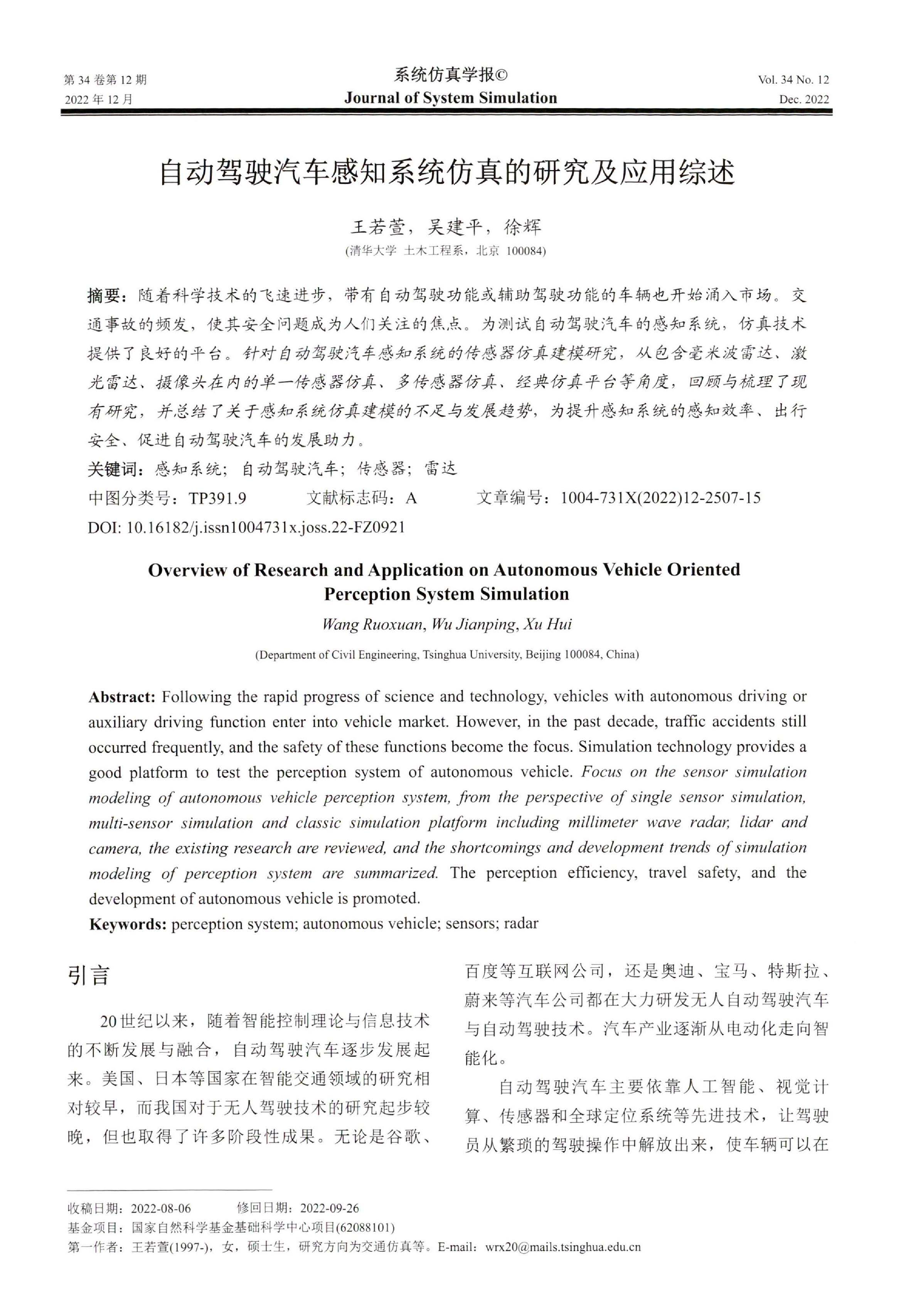 第 34 卷第 12 期
2022 年 12 月

系统仿真学报©
Journal of System Simulation

Vol. 34 No. 12
Dec. 2022

自动驾驶汽车感知系统仿真的研究及应用综述

王若萱，吴建平，徐辉
(清华大学 土木工程系，北京 100084)

摘要：随着科学技术的飞速进步，带有自动驾驶功能或辅助驾驶功能的车辆也开始涌入市场。交通事故的频发，使其安全问题成为人们关注的焦点。为测试自动驾驶汽车的感知系统，仿真技术提供了良好的平台。针对自动驾驶汽车感知系统的传感器仿真建模研究，从包含毫米波雷达、激光雷达、摄像头在内的单一传感器仿真、多传感器仿真、经典仿真平台等角度，回顾与梳理了现有研究，并总结了关于感知系统仿真建模的不足与发展趋势，为提升感知系统的感知效率、出行安全、促进自动驾驶汽车的发展助力。

关键词：感知系统；自动驾驶汽车；传感器；雷达

中图分类号：TP391.9　　文献标志码：A　　文章编号：1004-731X(2022)12-2507-15

DOI: 10.16182/j.issn1004731x.joss.22-FZ0921

Overview of Research and Application on Autonomous Vehicle Oriented Perception System Simulation

Wang Ruoxuan, Wu Jianping, Xu Hui

(Department of Civil Engineering, Tsinghua University, Beijing 100084, China)

Abstract: Following the rapid progress of science and technology, vehicles with autonomous driving or auxiliary driving function enter into vehicle market. However, in the past decade, traffic accidents still occurred frequently, and the safety of these functions become the focus. Simulation technology provides a good platform to test the perception system of autonomous vehicle. Focus on the sensor simulation modeling of autonomous vehicle perception system, from the perspective of single sensor simulation, multi-sensor simulation and classic simulation platform including millimeter wave radar, lidar and camera, the existing research are reviewed, and the shortcomings and development trends of simulation modeling of perception system are summarized. The perception efficiency, travel safety, and the development of autonomous vehicle is promoted.

Keywords: perception system; autonomous vehicle; sensors; radar

引言

20世纪以来，随着智能控制理论与信息技术的不断发展与融合，自动驾驶汽车逐步发展起来。美国、日本等国家在智能交通领域的研究相对较早，而我国对于无人驾驶技术的研究起步较晚，但也取得了许多阶段性成果。无论是谷歌、百度等互联网公司，还是奥迪、宝马、特斯拉、蔚来等汽车公司都在大力研发无人自动驾驶汽车与自动驾驶技术。汽车产业逐渐从电动化走向智能化。

自动驾驶汽车主要依靠人工智能、视觉计算、传感器和全球定位系统等先进技术，让驾驶员从繁琐的驾驶操作中解放出来，使车辆可以在

收稿日期：2022-08-06　　修回日期：2022-09-26
基金项目：国家自然科学基金基础科学中心项目(62088101)
第一作者：王若萱(1997-)，女，硕士生，研究方向为交通仿真等。E-mail：wrx20@mails.tsinghua.edu.cn